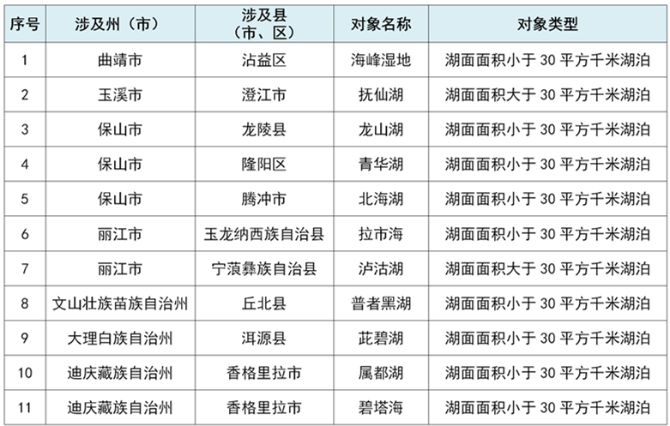 | 序号 | 涉及州（市） | 涉及县（市、区） | 对象名称 | 对象类型 |
|---|---|---|---|---|
| 1 | 曲靖市 | 沾益区 | 海峰湿地 | 湖面面积小于30平方千米湖泊 |
| 2 | 玉溪市 | 澄江市 | 抚仙湖 | 湖面面积大于30平方千米湖泊 |
| 3 | 保山市 | 龙陵县 | 龙山湖 | 湖面面积小于30平方千米湖泊 |
| 4 | 保山市 | 隆阳区 | 青华湖 | 湖面面积小于30平方千米湖泊 |
| 5 | 保山市 | 腾冲市 | 北海湖 | 湖面面积小于30平方千米湖泊 |
| 6 | 丽江市 | 玉龙纳西族自治县 | 拉市海 | 湖面面积小于30平方千米湖泊 |
| 7 | 丽江市 | 宁蒗彝族自治县 | 泸沽湖 | 湖面面积大于30平方千米湖泊 |
| 8 | 文山壮族苗族自治州 | 丘北县 | 普者黑湖 | 湖面面积小于30平方千米湖泊 |
| 9 | 大理白族自治州 | 洱源县 | 茈碧湖 | 湖面面积小于30平方千米湖泊 |
| 10 | 迪庆藏族自治州 | 香格里拉市 | 属都湖 | 湖面面积小于30平方千米湖泊 |
| 11 | 迪庆藏族自治州 | 香格里拉市 | 碧塔海 | 湖面面积小于30平方千米湖泊 |